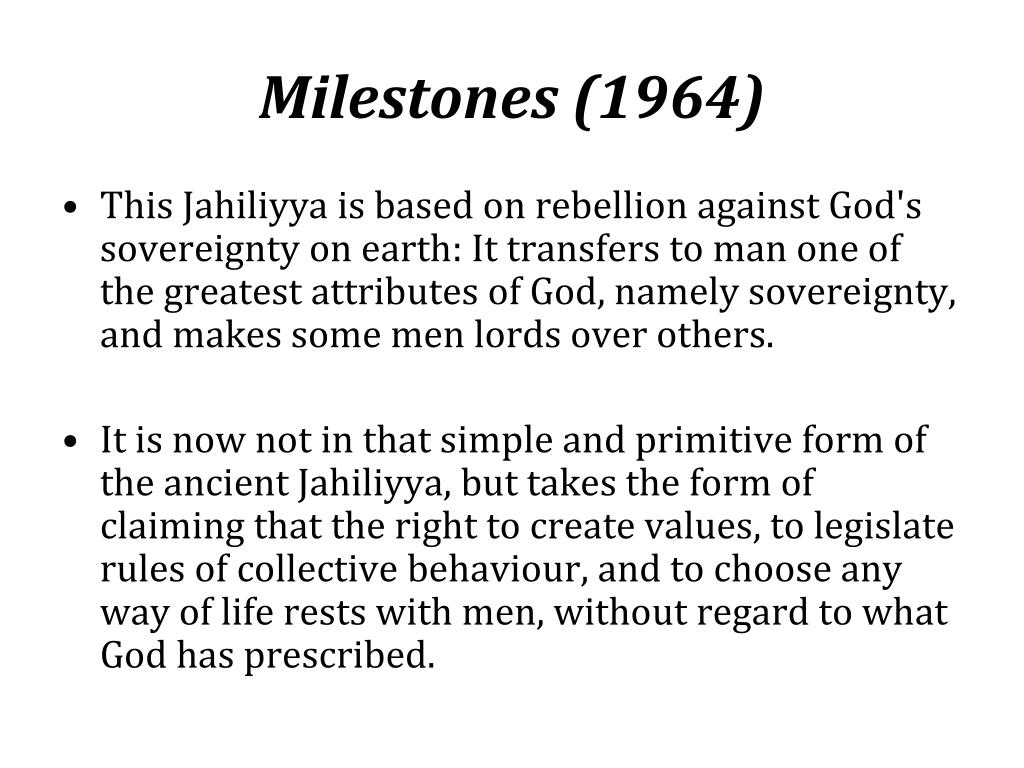 Milestones (1964)

• This Jahiliyya is based on rebellion against God's sovereignty on earth: It transfers to man one of the greatest attributes of God, namely sovereignty, and makes some men lords over others.

• It is now not in that simple and primitive form of the ancient Jahiliyya, but takes the form of claiming that the right to create values, to legislate rules of collective behaviour, and to choose any way of life rests with men, without regard to what God has prescribed.